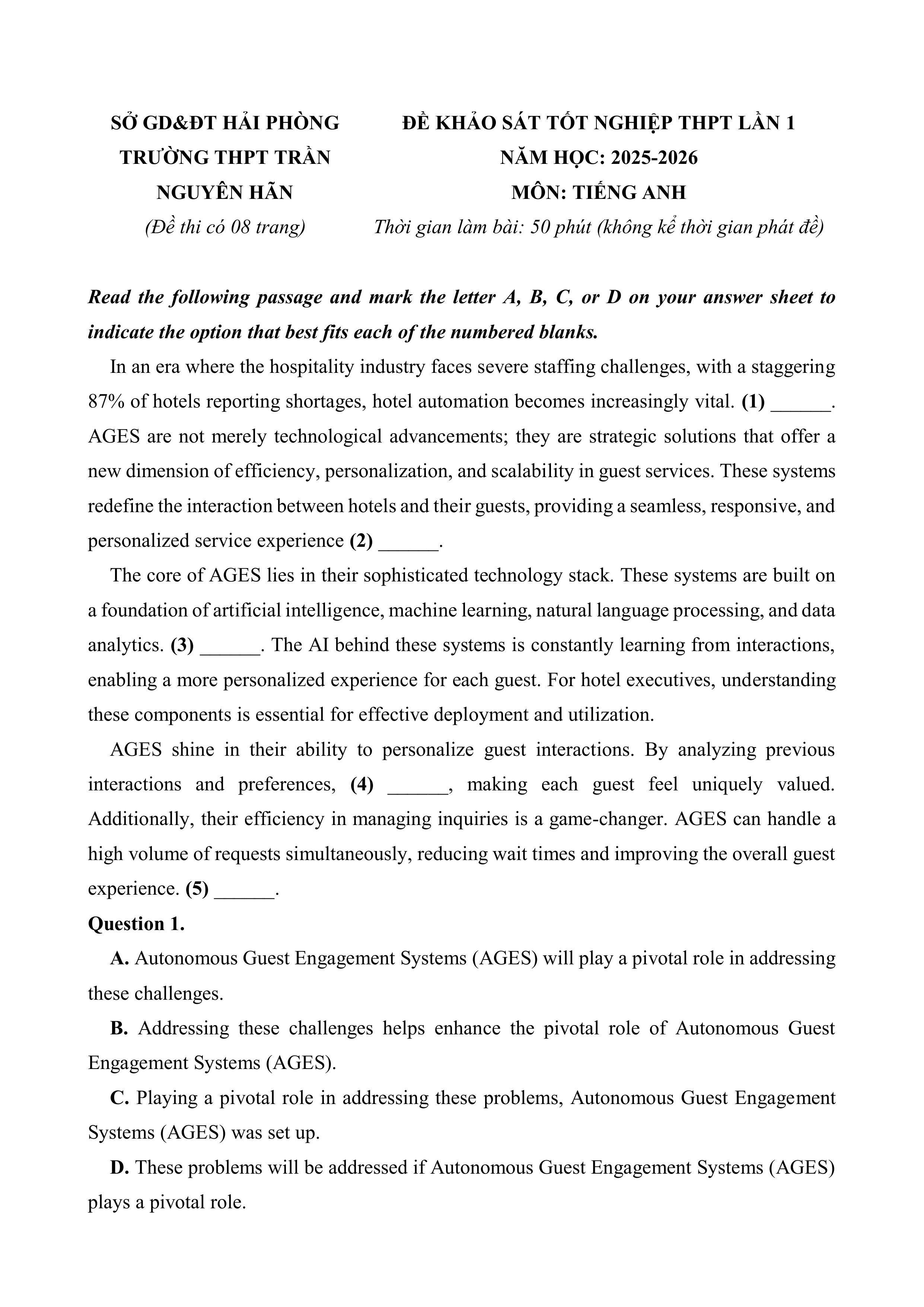 SỞ GD&ĐT HẢI PHÒNG
TRƯỜNG THPT TRẦN NGUYÊN HÃN
(Đề thi có 08 trang)

ĐỀ KHẢO SÁT TỐT NGHIỆP THPT LẦN 1
NĂM HỌC: 2025-2026
MÔN: TIẾNG ANH
Thời gian làm bài: 50 phút (không kể thời gian phát đề)

Read the following passage and mark the letter A, B, C, or D on your answer sheet to indicate the option that best fits each of the numbered blanks.

In an era where the hospitality industry faces severe staffing challenges, with a staggering 87% of hotels reporting shortages, hotel automation becomes increasingly vital. (1) ______. AGES are not merely technological advancements; they are strategic solutions that offer a new dimension of efficiency, personalization, and scalability in guest services. These systems redefine the interaction between hotels and their guests, providing a seamless, responsive, and personalized service experience (2) ______.

The core of AGES lies in their sophisticated technology stack. These systems are built on a foundation of artificial intelligence, machine learning, natural language processing, and data analytics. (3) ______. The AI behind these systems is constantly learning from interactions, enabling a more personalized experience for each guest. For hotel executives, understanding these components is essential for effective deployment and utilization.

AGES shine in their ability to personalize guest interactions. By analyzing previous interactions and preferences, (4) ______, making each guest feel uniquely valued. Additionally, their efficiency in managing inquiries is a game-changer. AGES can handle a high volume of requests simultaneously, reducing wait times and improving the overall guest experience. (5) ______.

Question 1.

A. Autonomous Guest Engagement Systems (AGES) will play a pivotal role in addressing these challenges.

B. Addressing these challenges helps enhance the pivotal role of Autonomous Guest Engagement Systems (AGES).

C. Playing a pivotal role in addressing these problems, Autonomous Guest Engagement Systems (AGES) was set up.

D. These problems will be addressed if Autonomous Guest Engagement Systems (AGES) plays a pivotal role.